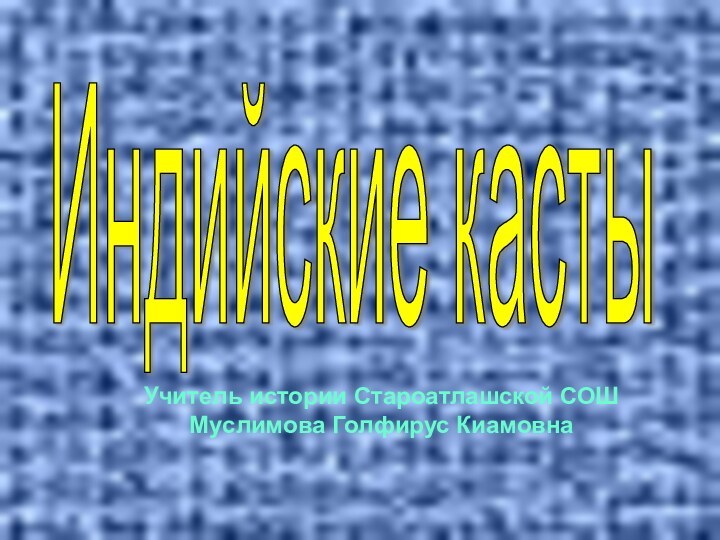 Индийские касты

Учитель истории Староатлашской СОШ
Муслимова Голфирус Киамовна